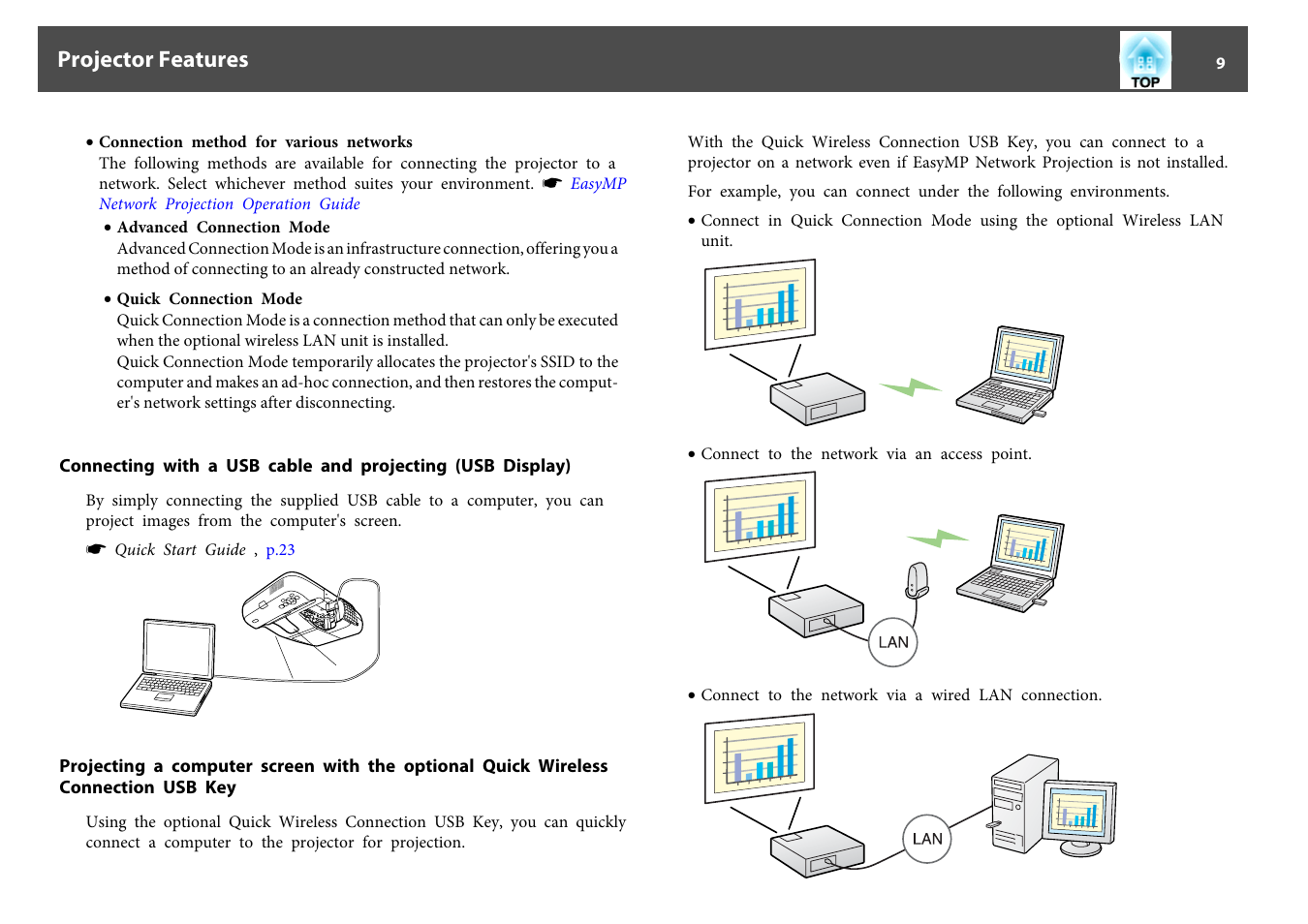 Projector Features

TOP

9

• Connection method for various networks
The following methods are available for connecting the projector to a network. Select whichever method suites your environment. ☛ EasyMP Network Projection Operation Guide

• Advanced Connection Mode
Advanced Connection Mode is an infrastructure connection, offering you a method of connecting to an already constructed network.

• Quick Connection Mode
Quick Connection Mode is a connection method that can only be executed when the optional wireless LAN unit is installed.
Quick Connection Mode temporarily allocates the projector's SSID to the computer and makes an ad-hoc connection, and then restores the computer's network settings after disconnecting.

Connecting with a USB cable and projecting (USB Display)

By simply connecting the supplied USB cable to a computer, you can project images from the computer's screen.

☛ Quick Start Guide , p.23

Projecting a computer screen with the optional Quick Wireless Connection USB Key

Using the optional Quick Wireless Connection USB Key, you can quickly connect a computer to the projector for projection.

With the Quick Wireless Connection USB Key, you can connect to a projector on a network even if EasyMP Network Projection is not installed.

For example, you can connect under the following environments.

• Connect in Quick Connection Mode using the optional Wireless LAN unit.

• Connect to the network via an access point.

LAN

• Connect to the network via a wired LAN connection.

LAN